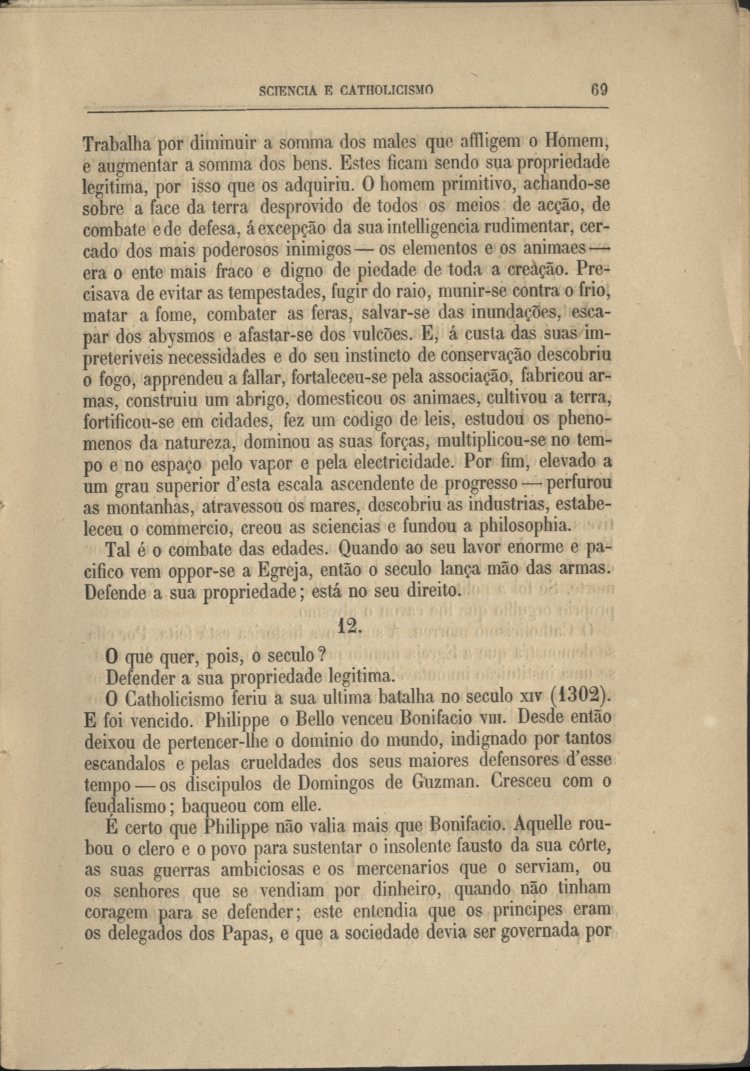 SCIENCIA E CATHOLICISMO 69

Trabalha por diminuir a somma dos males que affligem o Homem, e augmentar a somma dos bens. Estes ficam sendo sua propriedade legitima, por isso que os adquiriu. O homem primitivo, achando-se sobre a face da terra desprovido de todos os meios de acção, de combate e de defesa, á excepção da sua intelligencia rudimentar, cercado dos mais poderosos inimigos — os elementos e os animaes — era o ente mais fraco e digno de piedade de toda a creação. Precisava de evitar as tempestades, fugir do raio, munir-se contra o frio, matar a fome, combater as feras, salvar-se das inundações, escapar dos abysmos e afastar-se dos vulcões. E, á custa das suas impreteriveis necessidades e do seu instincto de conservação descobriu o fogo, apprendeu a fallar, fortaleceu-se pela associação, fabricou armas, construiu um abrigo, domesticou os animaes, cultivou a terra, fortificou-se em cidades, fez um codigo de leis, estudou os phenomenos da natureza, dominou as suas forças, multiplicou-se no tempo e no espaço pelo vapor e pela electricidade. Por fim, elevado a um grau superior d'esta escala ascendente de progresso — perfurou as montanhas, atravessou os mares, descobriu as industrias, estabeleceu o commercio, creou as sciencias e fundou a philosophia.

Tal é o combate das edades. Quando ao seu lavor enorme e pacifico vem oppor-se a Egreja, então o seculo lança mão das armas. Defende a sua propriedade; está no seu direito.

12.

O que quer, pois, o seculo?

Defender a sua propriedade legitima.

O Catholicismo feriu a sua ultima batalha no seculo XIV (1302). E foi vencido. Philippe o Bello venceu Bonifacio VIII. Desde então deixou de pertencer-lhe o dominio do mundo, indignado por tantos escandalos e pelas crueldades dos seus maiores defensores d'esse tempo — os discipulos de Domingos de Guzman. Cresceu com o feudalismo; baqueou com elle.

É certo que Philippe não valia mais que Bonifacio. Aquelle roubou o clero e o povo para sustentar o insolente fausto da sua côrte, as suas guerras ambiciosas e os mercenarios que o serviam, ou os senhores que se vendiam por dinheiro, quando não tinham coragem para se defender; este entendia que os principes eram os delegados dos Papas, e que a sociedade devia ser governada por